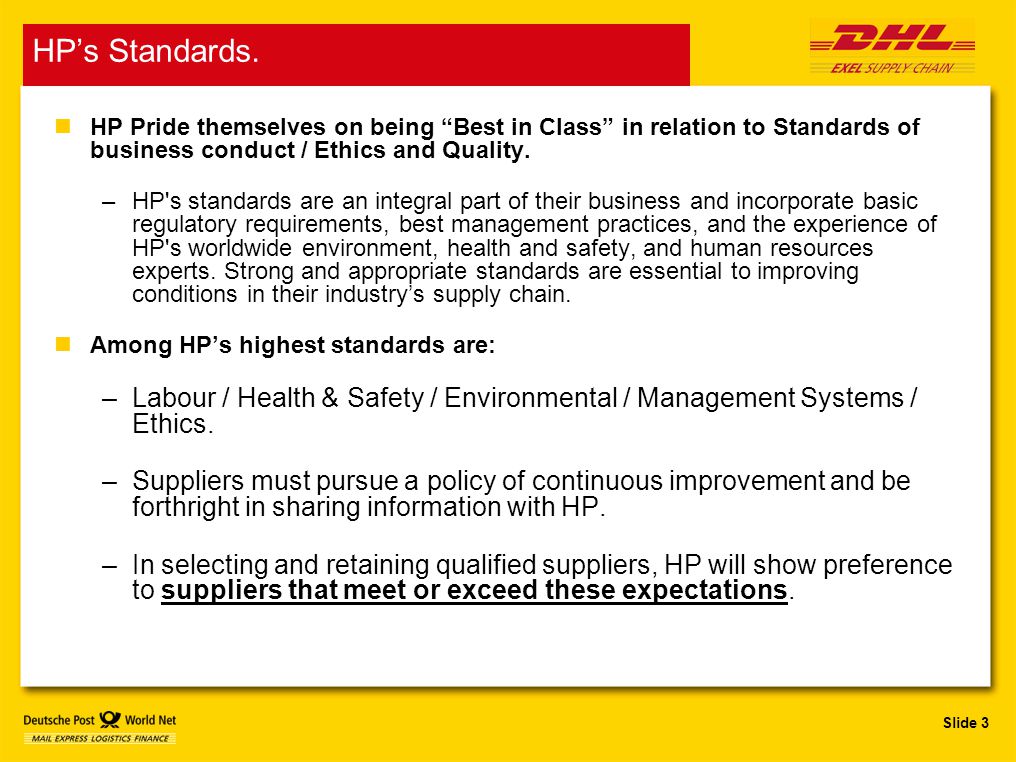 HP’s Standards.

DHL
EXEL SUPPLY CHAIN

HP Pride themselves on being “Best in Class” in relation to Standards of business conduct / Ethics and Quality.

– HP's standards are an integral part of their business and incorporate basic regulatory requirements, best management practices, and the experience of HP's worldwide environment, health and safety, and human resources experts. Strong and appropriate standards are essential to improving conditions in their industry’s supply chain.

Among HP’s highest standards are:

– Labour / Health & Safety / Environmental / Management Systems / Ethics.

– Suppliers must pursue a policy of continuous improvement and be forthright in sharing information with HP.

– In selecting and retaining qualified suppliers, HP will show preference to suppliers that meet or exceed these expectations.

Deutsche Post World Net
MAIL EXPRESS LOGISTICS FINANCE

Slide 3